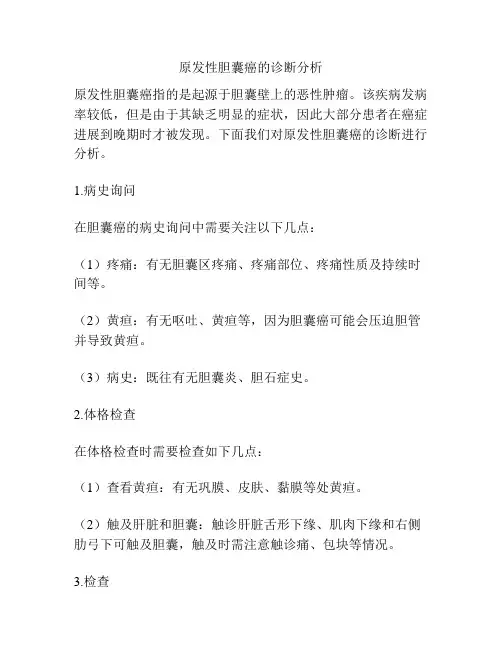 原发性胆囊癌的诊断分析

原发性胆囊癌指的是起源于胆囊壁上的恶性肿瘤。该疾病发病率较低，但是由于其缺乏明显的症状，因此大部分患者在癌症进展到晚期时才被发现。下面我们对原发性胆囊癌的诊断进行分析。

1.病史询问

在胆囊癌的病史询问中需要关注以下几点：

（1）疼痛：有无胆囊区疼痛、疼痛部位、疼痛性质及持续时间等。

（2）黄疸：有无呕吐、黄疸等，因为胆囊癌可能会压迫胆管并导致黄疸。

（3）病史：既往有无胆囊炎、胆石症史。

2.体格检查

在体格检查时需要检查如下几点：

（1）查看黄疸：有无巩膜、皮肤、黏膜等处黄疸。

（2）触及肝脏和胆囊：触诊肝脏舌形下缘、肌肉下缘和右侧肋弓下可触及胆囊，触及时需注意触诊痛、包块等情况。

3.检查